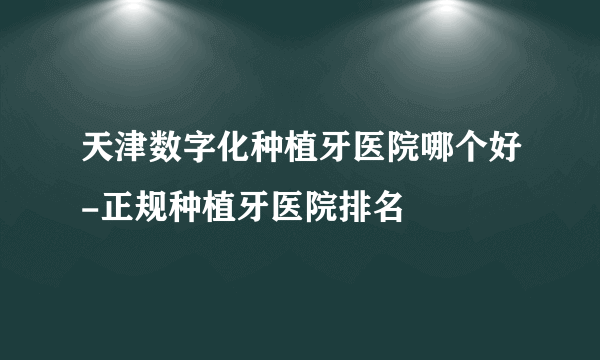 天津数字化种植牙医院哪个好-正规种植牙医院排名